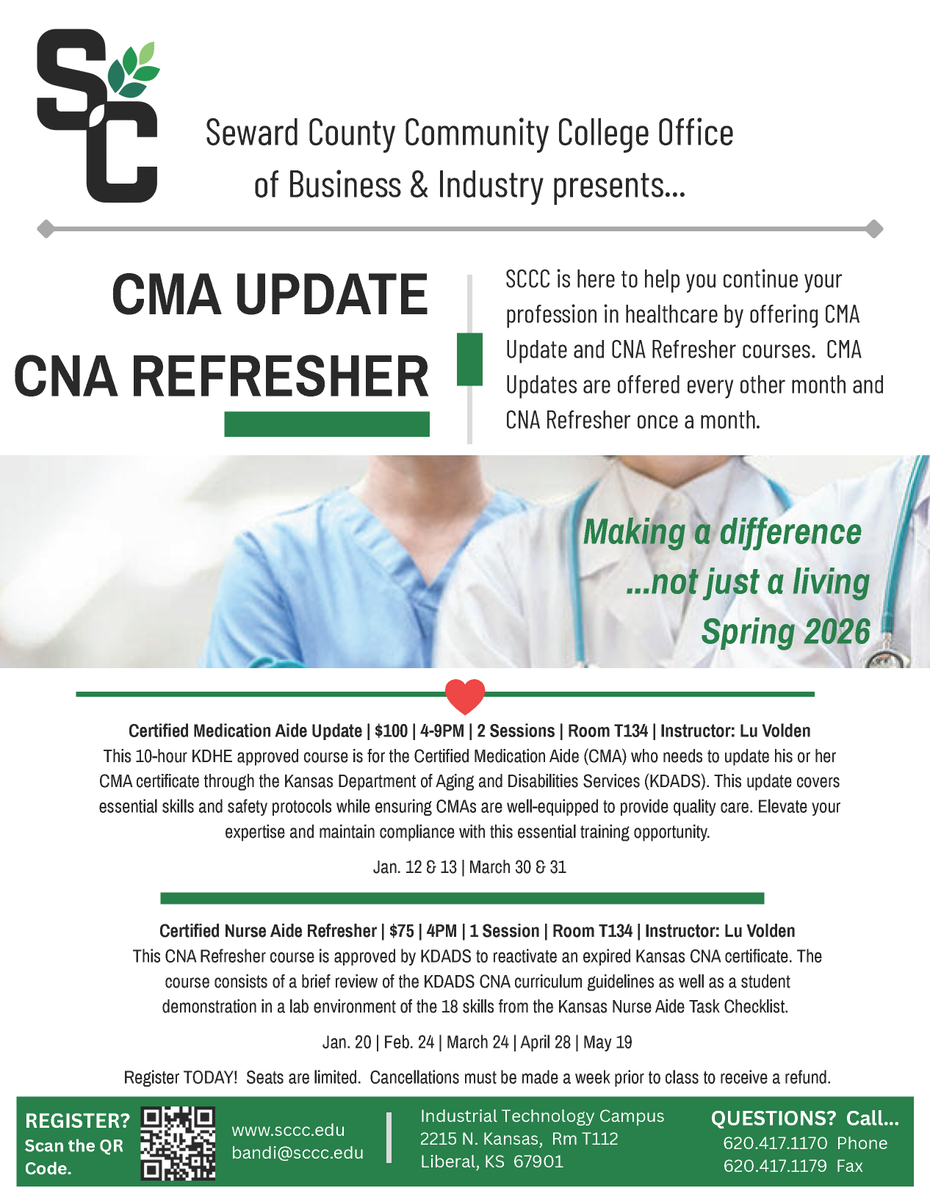 SC

Seward County Community College Office of Business & Industry presents...

CMA UPDATE
CNA REFRESHER

SCCC is here to help you continue your profession in healthcare by offering CMA Update and CNA Refresher courses. CMA Updates are offered every other month and CNA Refresher once a month.

Making a difference ...not just a living Spring 2026

Certified Medication Aide Update | $100 | 4-9PM | 2 Sessions | Room T134 | Instructor: Lu Volden
This 10-hour KDHE approved course is for the Certified Medication Aide (CMA) who needs to update his or her CMA certificate through the Kansas Department of Aging and Disabilities Services (KDADS). This update covers essential skills and safety protocols while ensuring CMAs are well-equipped to provide quality care. Elevate your expertise and maintain compliance with this essential training opportunity.

Jan. 12 & 13 | March 30 & 31

Certified Nurse Aide Refresher | $75 | 4PM | 1 Session | Room T134 | Instructor: Lu Volden
This CNA Refresher course is approved by KDADS to reactivate an expired Kansas CNA certificate. The course consists of a brief review of the KDADS CNA curriculum guidelines as well as a student demonstration in a lab environment of the 18 skills from the Kansas Nurse Aide Task Checklist.

Jan. 20 | Feb. 24 | March 24 | April 28 | May 19

Register TODAY! Seats are limited. Cancellations must be made a week prior to class to receive a refund.

REGISTER? Scan the QR Code.

www.sccc.edu
bandi@sccc.edu

Industrial Technology Campus
2215 N. Kansas, Rm T112
Liberal, KS 67901

QUESTIONS? Call...
620.417.1170 Phone
620.417.1179 Fax